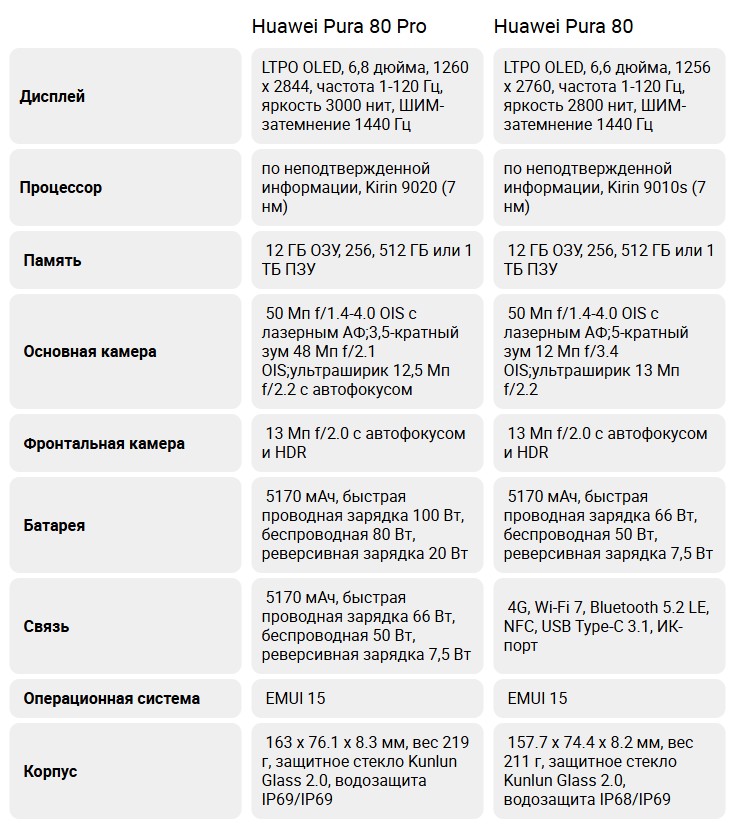 |  | Huawei Pura 80 Pro | Huawei Pura 80 |
|---|---|---|
| Дисплей | LTPO OLED, 6,8 дюйма, 1260 x 2844, частота 1-120 Гц, яркость 3000 нит, ШИМ-затемнение 1440 Гц | LTPO OLED, 6,6 дюйма, 1256 x 2760, частота 1-120 Гц, яркость 2800 нит, ШИМ-затемнение 1440 Гц |
| Процессор | по неподтвержденной информации, Kirin 9020 (7 нм) | по неподтвержденной информации, Kirin 9010s (7 нм) |
| Память | 12 ГБ ОЗУ, 256, 512 ГБ или 1 ТБ ПЗУ | 12 ГБ ОЗУ, 256, 512 ГБ или 1 ТБ ПЗУ |
| Основная камера | 50 Мп f/1.4-4.0 OIS с лазерным АФ;3,5-кратный зум 48 Мп f/2.1 OIS;ультраширик 12,5 Мп f/2.2 с автофокусом | 50 Мп f/1.4-4.0 OIS с лазерным АФ;5-кратный зум 12 Мп f/3.4 OIS;ультраширик 13 Мп f/2.2 |
| Фронтальная камера | 13 Мп f/2.0 с автофокусом и HDR | 13 Мп f/2.0 с автофокусом и HDR |
| Батарея | 5170 мАч, быстрая проводная зарядка 100 Вт, беспроводная 80 Вт, реверсивная зарядка 20 Вт | 5170 мАч, быстрая проводная зарядка 66 Вт, беспроводная 50 Вт, реверсивная зарядка 7,5 Вт |
| Связь | 5170 мАч, быстрая проводная зарядка 66 Вт, беспроводная 50 Вт, реверсивная зарядка 7,5 Вт | 4G, Wi-Fi 7, Bluetooth 5.2 LE, NFC, USB Type-C 3.1, ИК-порт |
| Операционная система | EMUI 15 | EMUI 15 |
| Корпус | 163 x 76.1 x 8.3 мм, вес 219 г, защитное стекло Kunlun Glass 2.0, водозащита IP69/IP69 | 157.7 x 74.4 x 8.2 мм, вес 211 г, защитное стекло Kunlun Glass 2.0, водозащита IP68/IP69 |